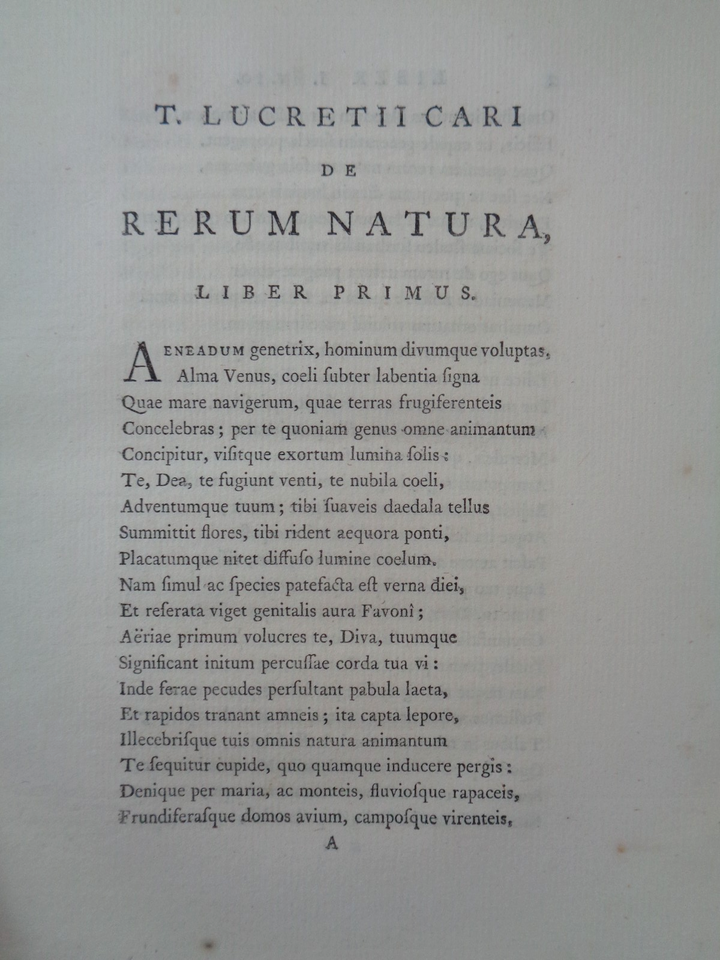 T. LUCRETII CARI

DE

RERUM NATURA,

LIBER PRIMUS.

AENEADUM genetrix, hominum divumque voluptas,
Alma Venus, coeli ſubter labentia ſigna
Quae mare navigerum, quae terras frugiferenteis
Concelebras; per te quoniam genus omne animantum
Concipitur, viſitque exortum lumina ſolis:
Te, Dea, te fugiunt venti, te nubila coeli,
Adventumque tuum; tibi ſuaveis daedala tellus
Summittit flores, tibi rident aequora ponti,
Placatumque nitet diffuſo lumine coelum.
Nam ſimul ac ſpecies patefacta eſt verna diei,
Et reſerata viget genitalis aura Favonî;
Aëriae primum volucres te, Diva, tuumque
Significant initum percuſſae corda tua vi:
Inde ferae pecudes perſultant pabula laeta,
Et rapidos tranant amneis; ita capta lepore,
Illecebriſque tuis omnis natura animantum
Te ſequitur cupide, quo quamque inducere pergis:
Denique per maria, ac monteis, fluvioſque rapaceis,
Frundiferaſque domos avium, campoſque virenteis,

A